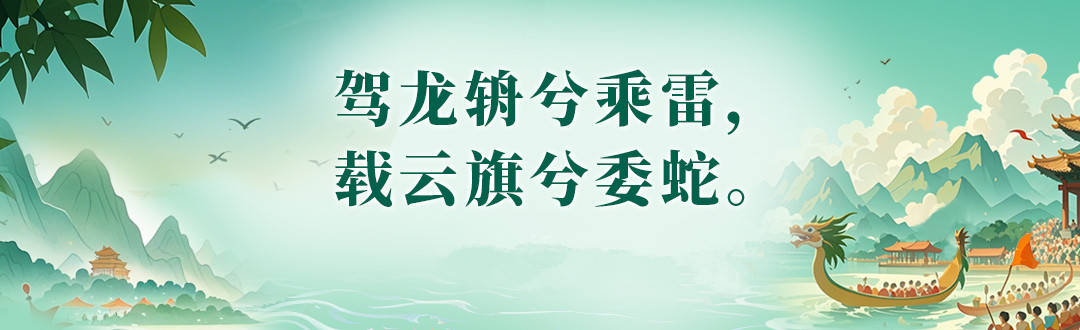 驾龙辀兮乘雷，
载云旗兮委蛇。